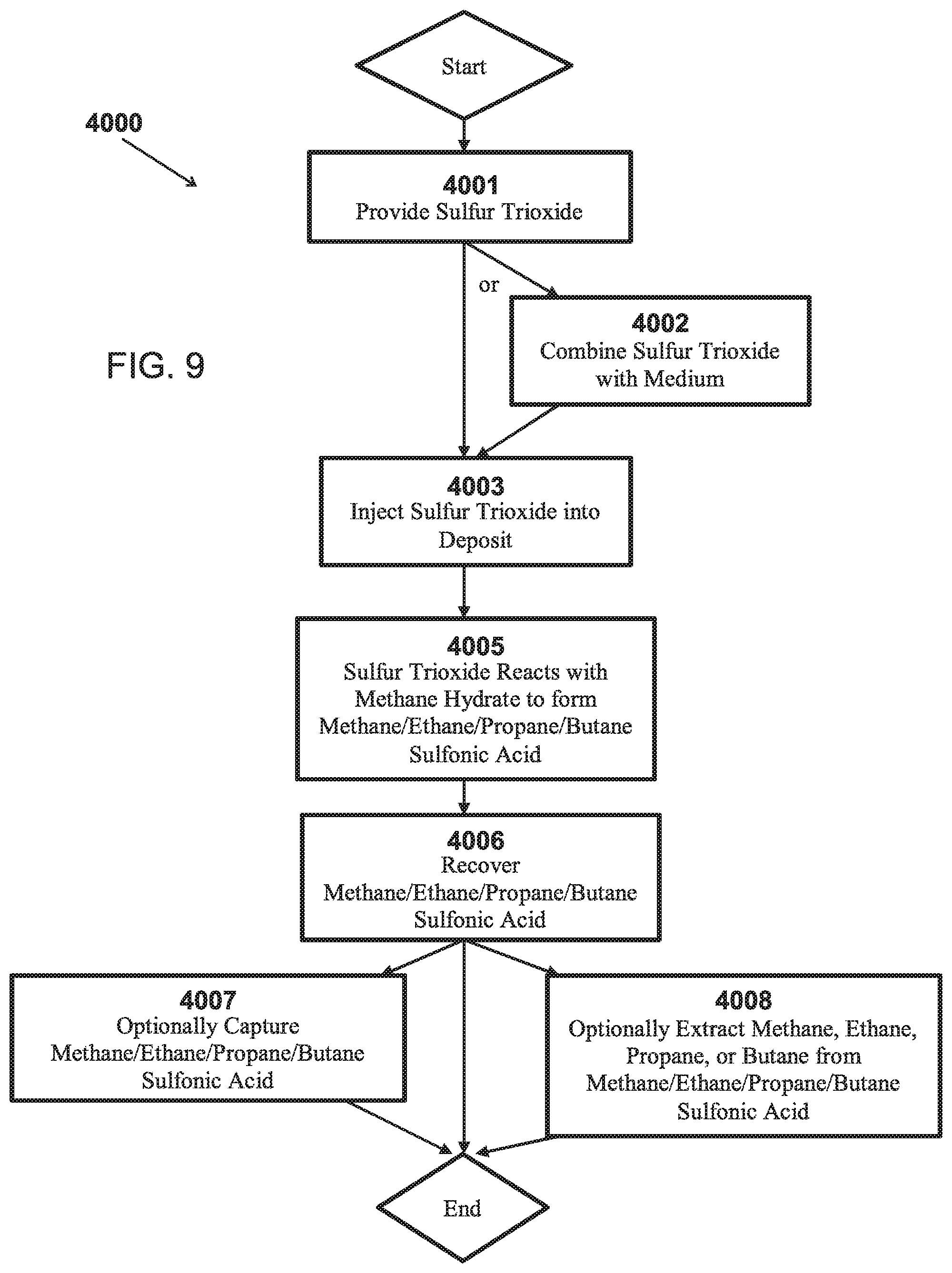 Start

4000

4001
Provide Sulfur Trioxide

or

4002
Combine Sulfur Trioxide with Medium

FIG. 9

4003
Inject Sulfur Trioxide into Deposit

4005
Sulfur Trioxide Reacts with Methane Hydrate to form Methane/Ethane/Propane/Butane Sulfonic Acid

4006
Recover Methane/Ethane/Propane/Butane Sulfonic Acid

4007
Optionally Capture Methane/Ethane/Propane/Butane Sulfonic Acid

4008
Optionally Extract Methane, Ethane, Propane, or Butane from Methane/Ethane/Propane/Butane Sulfonic Acid

End